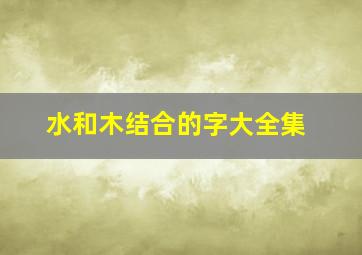 水和木结合的字大全集